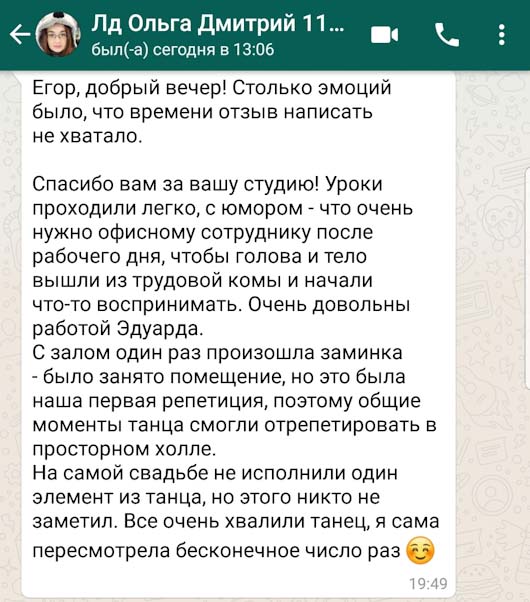 Лд Ольга Дмитрий 11...
был(-а) сегодня в 13:06

Егор, добрый вечер! Столько эмоций было, что времени отзыв написать не хватало.

Спасибо вам за вашу студию! Уроки проходили легко, с юмором - что очень нужно офисному сотруднику после рабочего дня, чтобы голова и тело вышли из трудовой комы и начали что-то воспринимать. Очень довольны работой Эдуарда.
С залом один раз произошла заминка - было занято помещение, но это была наша первая репетиция, поэтому общие моменты танца смогли отрепетировать в просторном холле.
На самой свадьбе не исполнили один элемент из танца, но этого никто не заметил. Все очень хвалили танец, я сама пересмотрела бесконечное число раз 😊
19:49